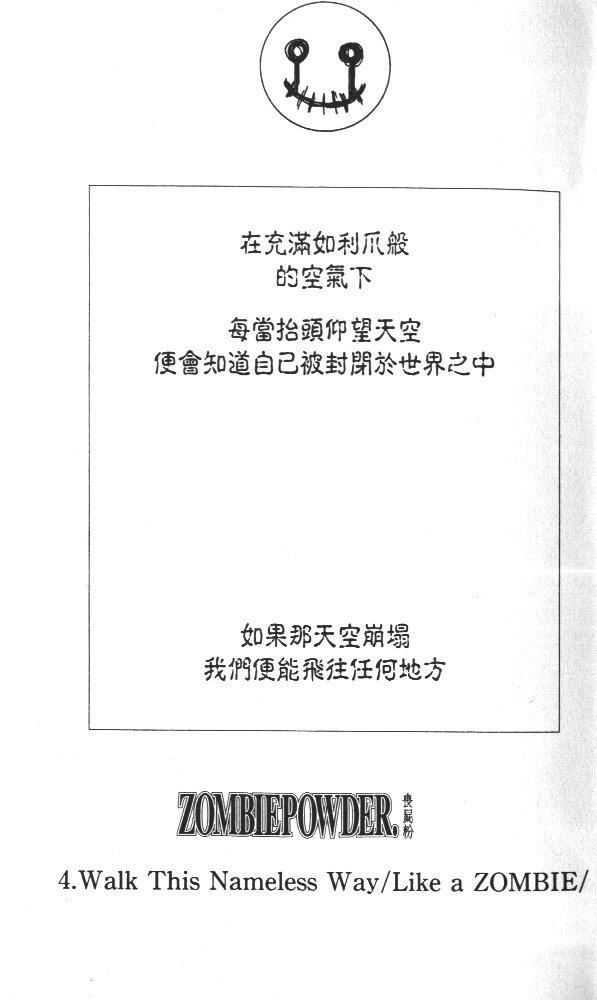 在充滿如利爪般
的空氣下

每當抬頭仰望天空
便會知道自己被封閉於世界之中

如果那天空崩塌
我們便能飛往任何地方

ZOMBIEPOWDER. 喪屍粉

4.Walk This Nameless Way/Like a ZOMBIE/